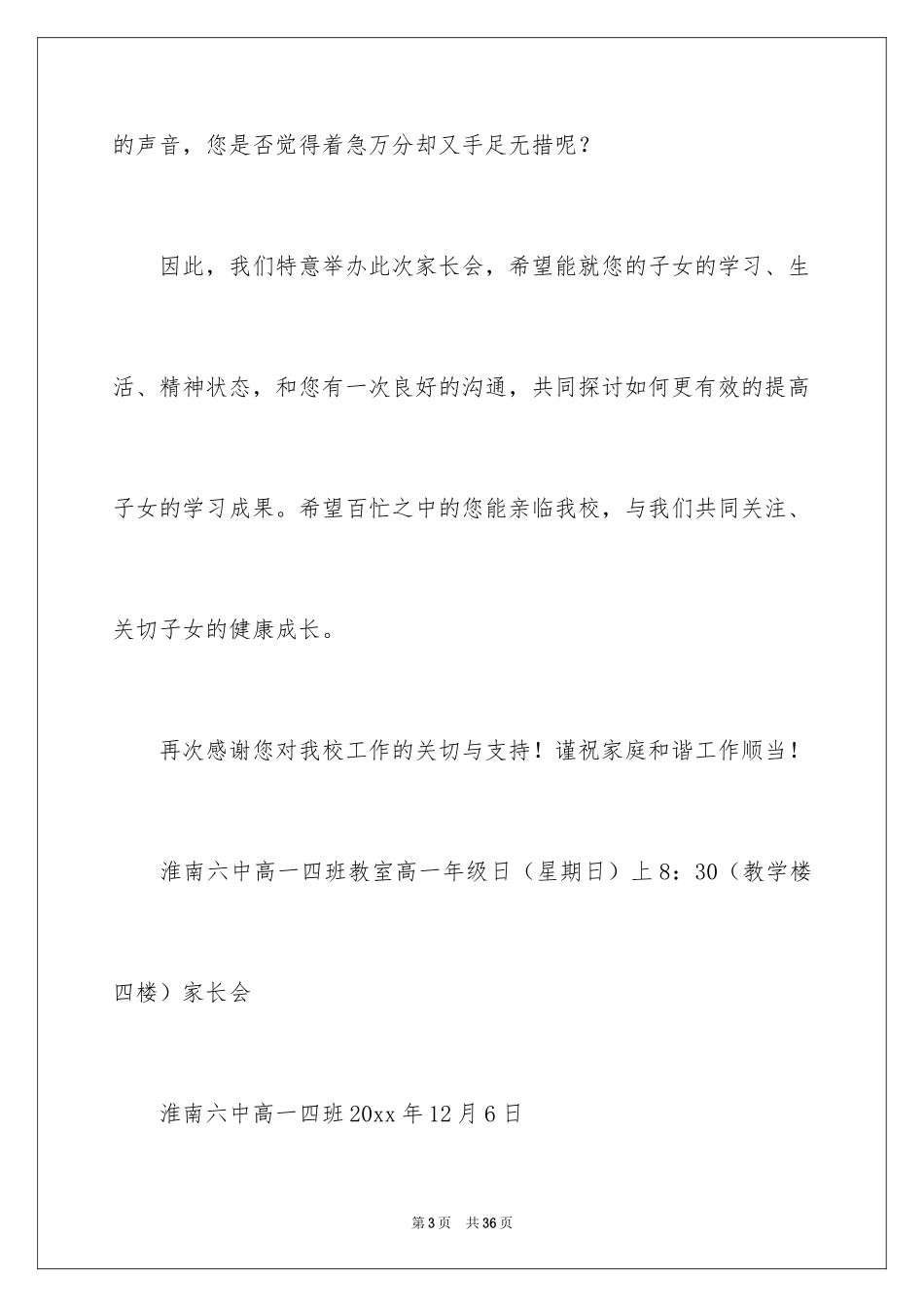 的声音，您是否觉得着急万分却又手足无措呢？

因此，我们特意举办此次家长会，希望能就您的子女的学习、生活、精神状态，和您有一次良好的沟通，共同探讨如何更有效的提高子女的学习成果。希望百忙之中的您能亲临我校，与我们共同关注、关切子女的健康成长。

再次感谢您对我校工作的关切与支持！谨祝家庭和谐工作顺当！

淮南六中高一四班教室高一年级日（星期日）上8：30（教学楼四楼）家长会

淮南六中高一四班20xx年12月6日

第3页　共36页